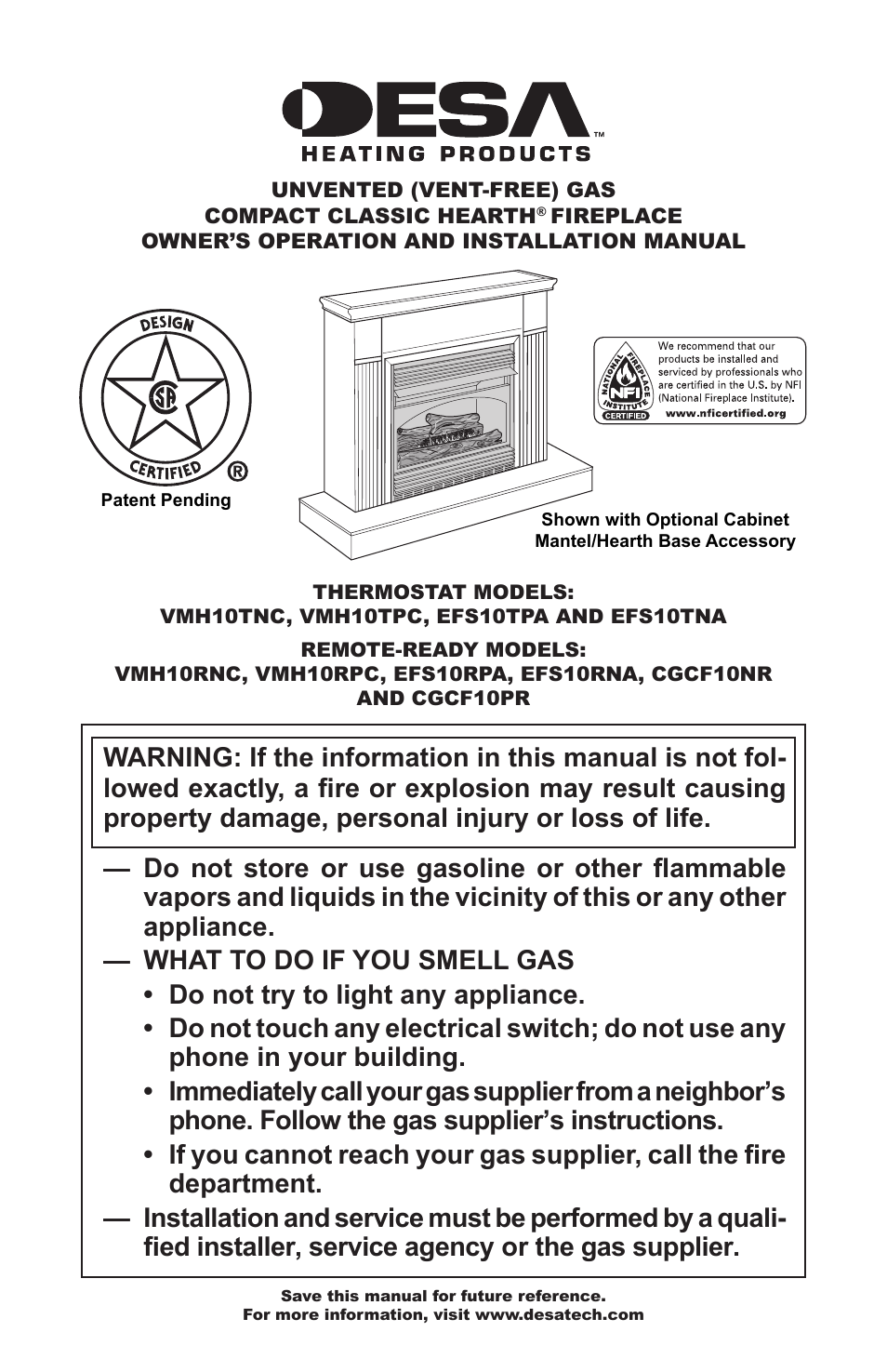 DESA™
HEATING PRODUCTS

UNVENTED (VENT-FREE) GAS
COMPACT CLASSIC HEARTH® FIREPLACE
OWNER'S OPERATION AND INSTALLATION MANUAL

DESIGN
CSA
CERTIFIED ®
Patent Pending

NATIONAL FIREPLACE INSTITUTE NFI CERTIFIED
We recommend that our products be installed and serviced by professionals who are certified in the U.S. by NFI (National Fireplace Institute).
www.nficertified.org

Shown with Optional Cabinet Mantel/Hearth Base Accessory

THERMOSTAT MODELS:
VMH10TNC, VMH10TPC, EFS10TPA AND EFS10TNA

REMOTE-READY MODELS:
VMH10RNC, VMH10RPC, EFS10RPA, EFS10RNA, CGCF10NR AND CGCF10PR

WARNING: If the information in this manual is not followed exactly, a fire or explosion may result causing property damage, personal injury or loss of life.

— Do not store or use gasoline or other flammable vapors and liquids in the vicinity of this or any other appliance.
— WHAT TO DO IF YOU SMELL GAS
• Do not try to light any appliance.
• Do not touch any electrical switch; do not use any phone in your building.
• Immediately call your gas supplier from a neighbor's phone. Follow the gas supplier's instructions.
• If you cannot reach your gas supplier, call the fire department.
— Installation and service must be performed by a qualified installer, service agency or the gas supplier.

Save this manual for future reference.
For more information, visit www.desatech.com